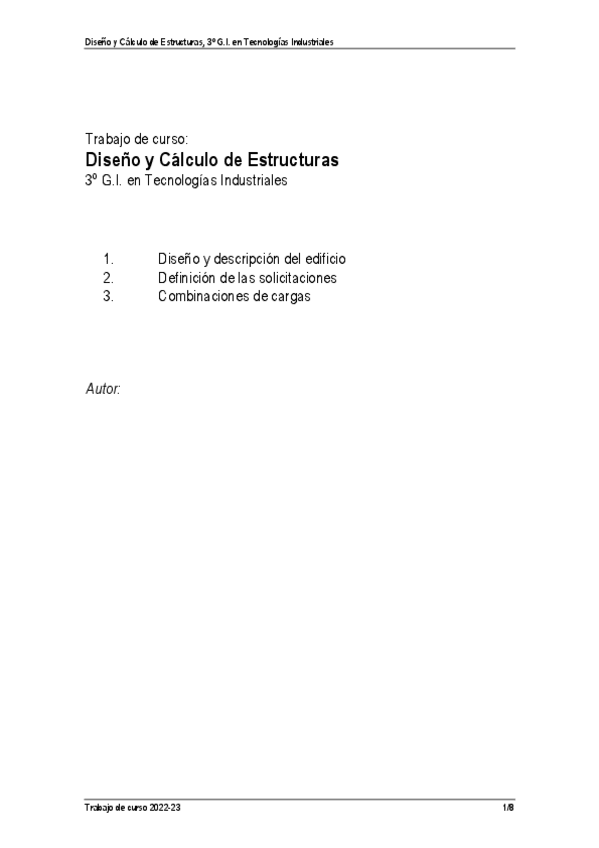 Diseño y Cálculo de Estructuras, 3º G.I. en Tecnologías Industriales

Trabajo de curso:
Diseño y Cálculo de Estructuras
3º G.I. en Tecnologías Industriales

1. Diseño y descripción del edificio
2. Definición de las solicitaciones
3. Combinaciones de cargas

Autor:

Trabajo de curso 2022-23

1/8